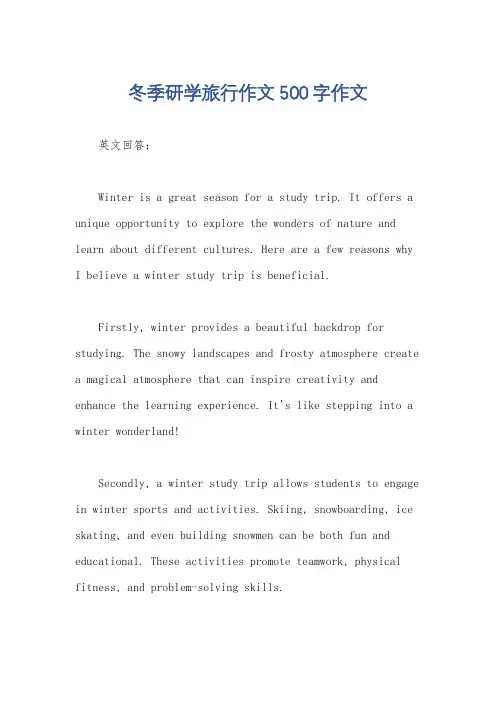 冬季研学旅行作文500字作文

英文回答：

Winter is a great season for a study trip. It offers a unique opportunity to explore the wonders of nature and learn about different cultures. Here are a few reasons why I believe a winter study trip is beneficial.

Firstly, winter provides a beautiful backdrop for studying. The snowy landscapes and frosty atmosphere create a magical atmosphere that can inspire creativity and enhance the learning experience. It's like stepping into a winter wonderland!

Secondly, a winter study trip allows students to engage in winter sports and activities. Skiing, snowboarding, ice skating, and even building snowmen can be both fun and educational. These activities promote teamwork, physical fitness, and problem-solving skills.